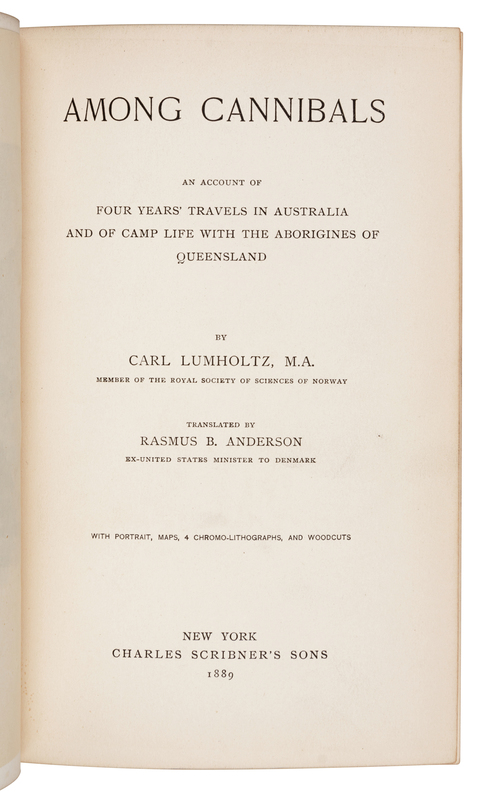 AMONG CANNIBALS

AN ACCOUNT OF

FOUR YEARS' TRAVELS IN AUSTRALIA AND OF CAMP LIFE WITH THE ABORIGINES OF QUEENSLAND

BY

CARL LUMHOLTZ, M.A.

MEMBER OF THE ROYAL SOCIETY OF SCIENCES OF NORWAY

TRANSLATED BY

RASMUS B. ANDERSON

EX-UNITED STATES MINISTER TO DENMARK

WITH PORTRAIT, MAPS, 4 CHROMO-LITHOGRAPHS, AND WOODCUTS

NEW YORK
CHARLES SCRIBNER'S SONS
1889